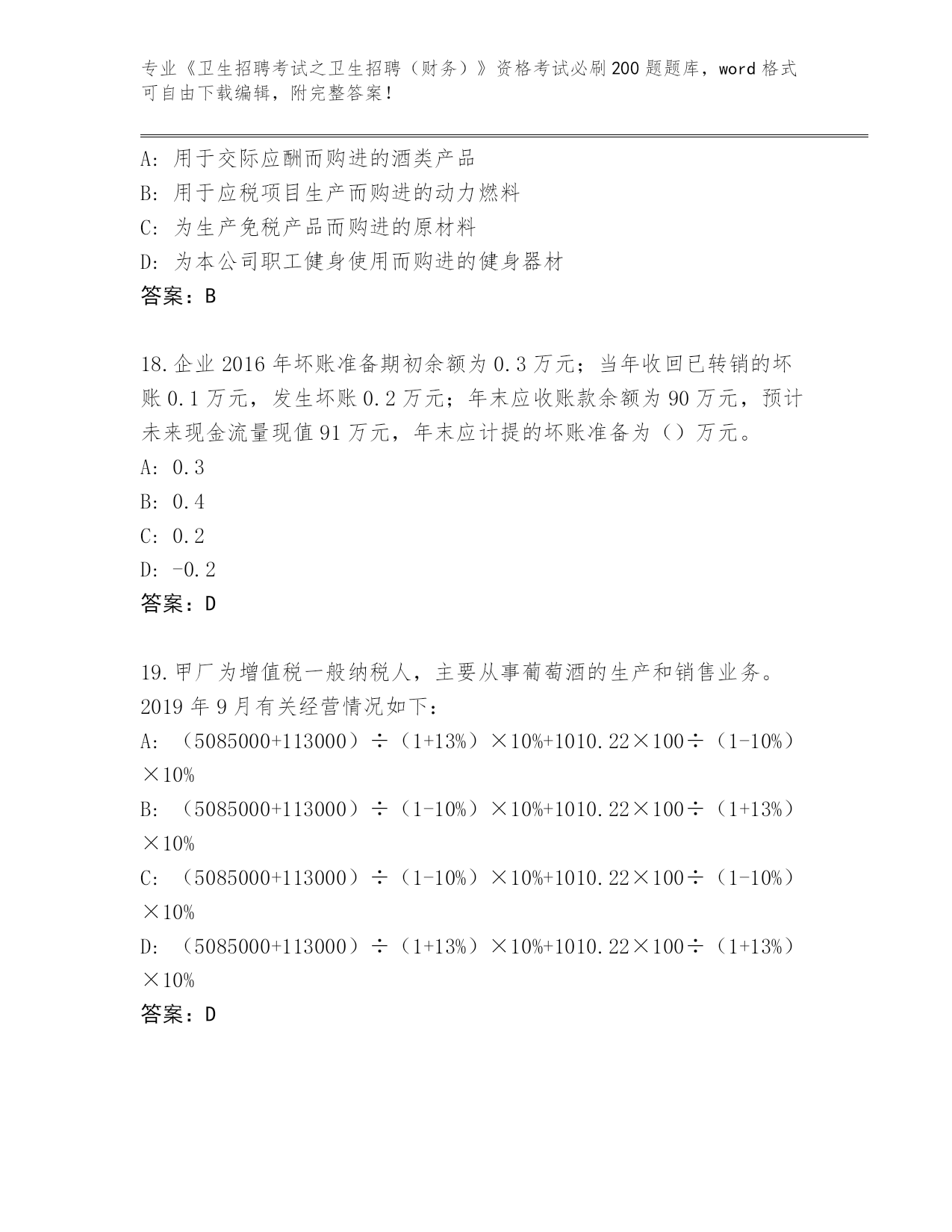 专业《卫生招聘考试之卫生招聘（财务）》资格考试必刷200题题库，word格式可自由下载编辑，附完整答案！

A：用于交际应酬而购进的酒类产品
B：用于应税项目生产而购进的动力燃料
C：为生产免税产品而购进的原材料
D：为本公司职工健身使用而购进的健身器材
答案：B

18.企业2016年坏账准备期初余额为0.3万元；当年收回已转销的坏账0.1万元，发生坏账0.2万元；年末应收账款余额为90万元，预计未来现金流量现值91万元，年末应计提的坏账准备为（）万元。
A：0.3
B：0.4
C：0.2
D：-0.2
答案：D

19.甲厂为增值税一般纳税人，主要从事葡萄酒的生产和销售业务。2019年9月有关经营情况如下：
A：（5085000+113000）÷（1+13%）×10%+1010.22×100÷（1-10%）×10%
B：（5085000+113000）÷（1-10%）×10%+1010.22×100÷（1+13%）×10%
C：（5085000+113000）÷（1-10%）×10%+1010.22×100÷（1-10%）×10%
D：（5085000+113000）÷（1+13%）×10%+1010.22×100÷（1+13%）×10%
答案：D